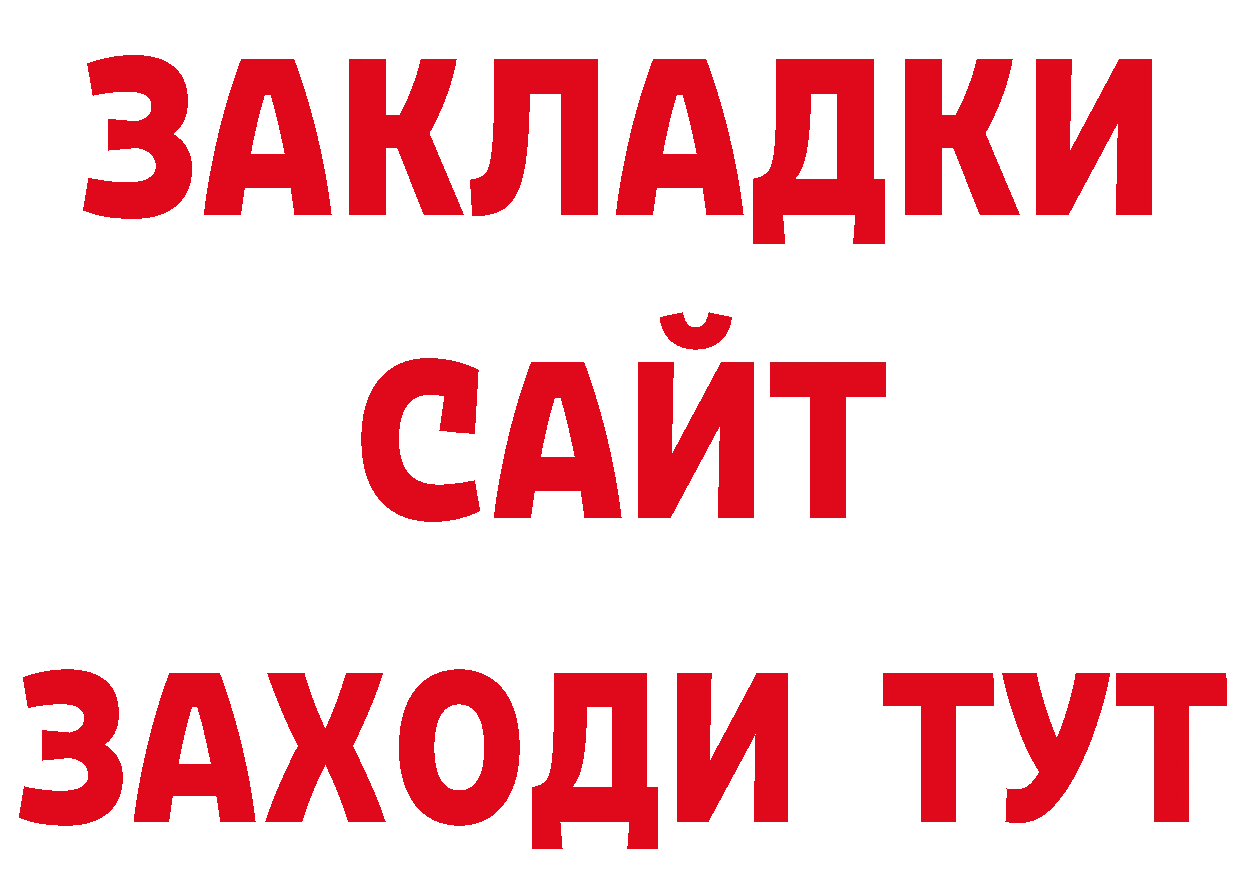 ЗАКЛАДКИ
САЙТ
ЗАХОДИ ТУТ